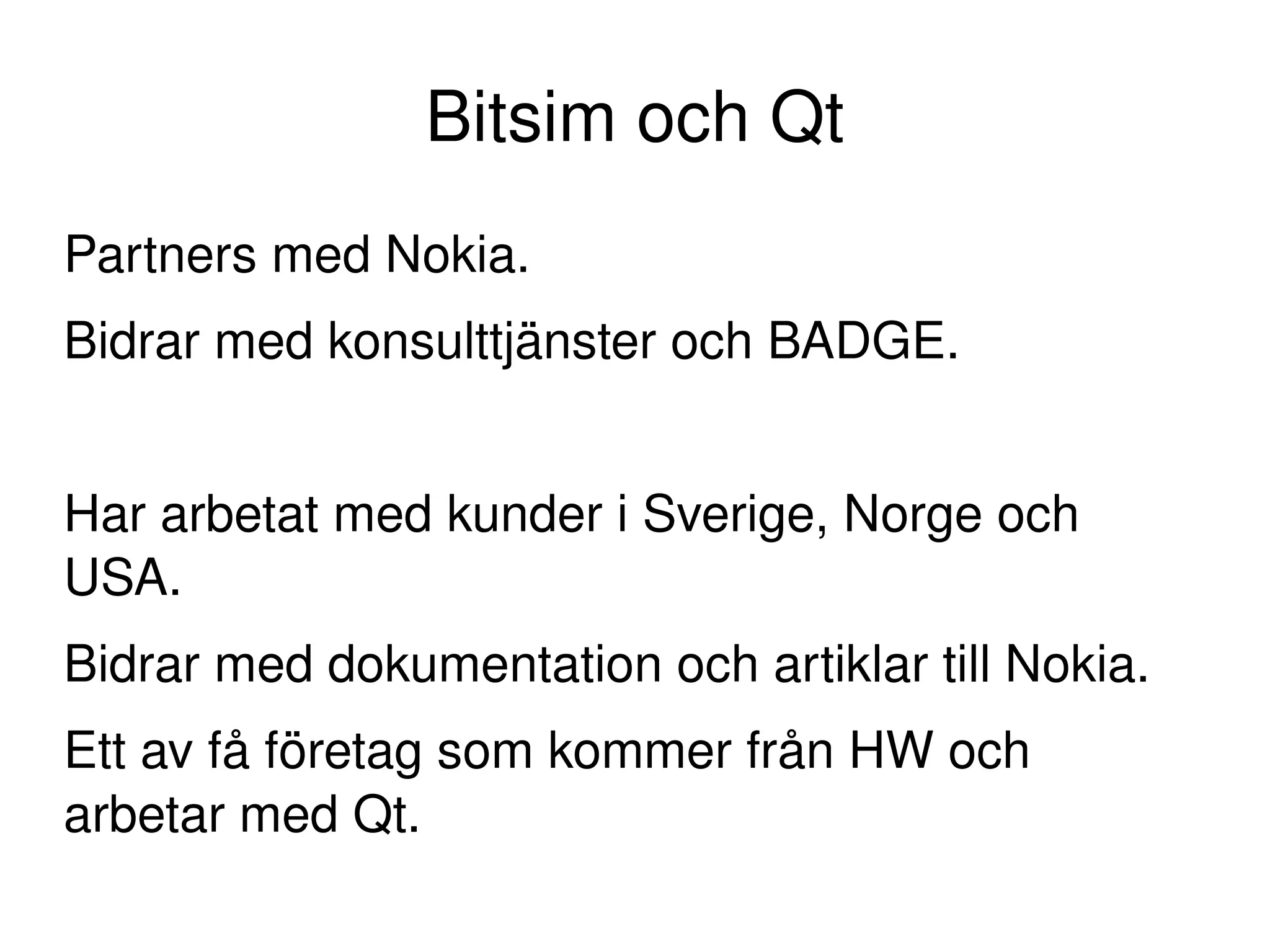 Bitsim och Qt

Partners med Nokia.

Bidrar med konsulttjänster och BADGE.

Har arbetat med kunder i Sverige, Norge och USA.

Bidrar med dokumentation och artiklar till Nokia.

Ett av få företag som kommer från HW och arbetar med Qt.